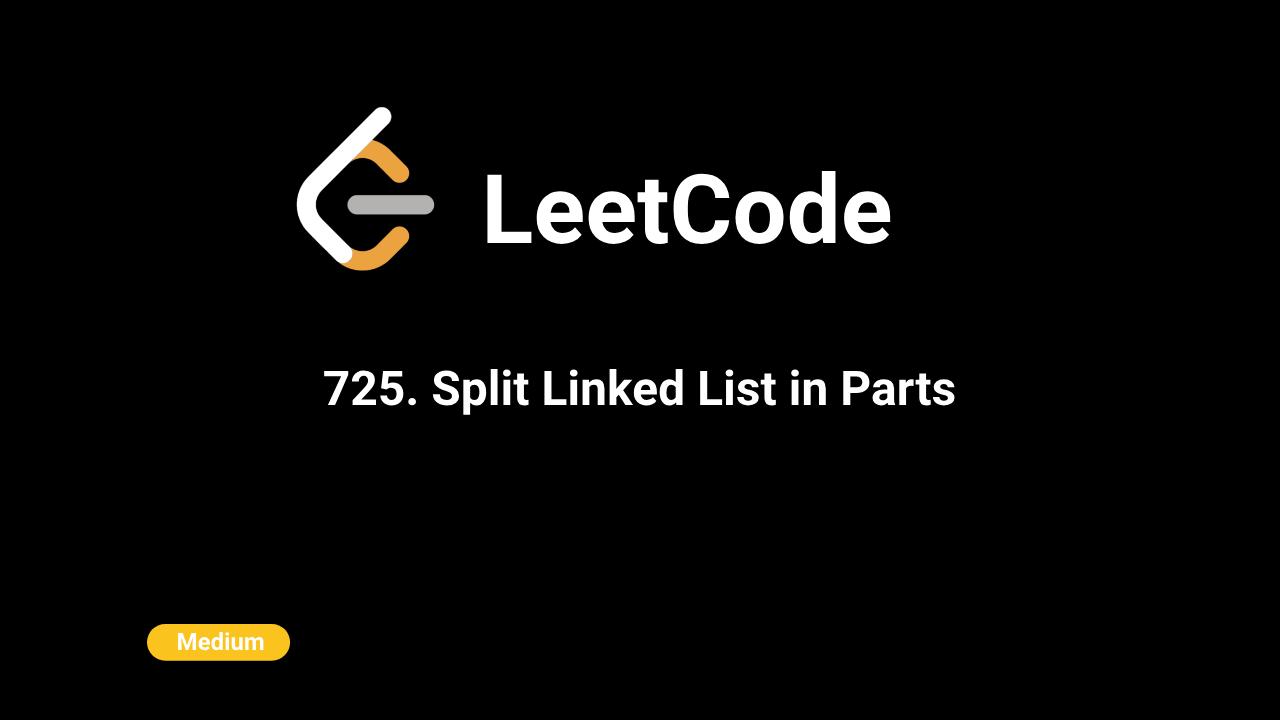 LeetCode

725. Split Linked List in Parts

Medium